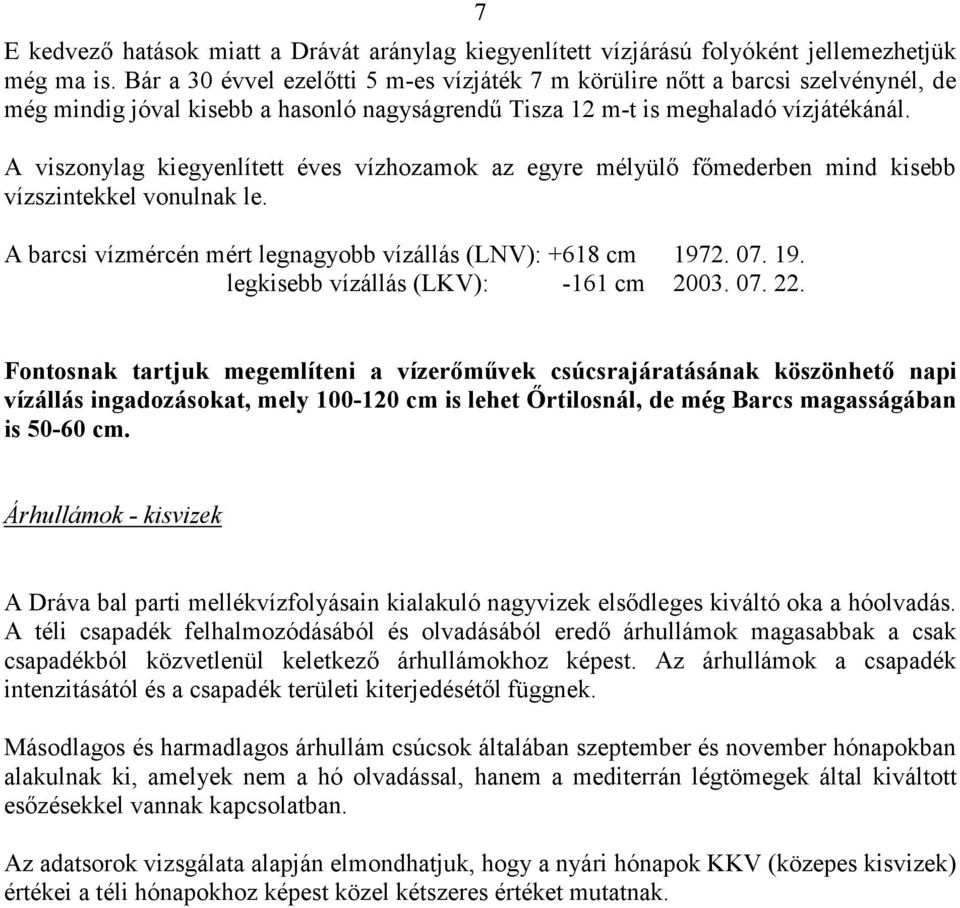 7

E kedvező hatások miatt a Drávát aránylag kiegyenlített vízjárású folyóként jellemezhetjük még ma is. Bár a 30 évvel ezelőtti 5 m-es vízjáték 7 m körülire nőtt a barcsi szelvénynél, de még mindig jóval kisebb a hasonló nagyságrendű Tisza 12 m-t is meghaladó vízjátékánál.

A viszonylag kiegyenlített éves vízhozamok az egyre mélyülő főmederben mind kisebb vízszintekkel vonulnak le.

A barcsi vízmércén mért legnagyobb vízállás (LNV): +618 cm 1972. 07. 19.
legkisebb vízállás (LKV): -161 cm 2003. 07. 22.

Fontosnak tartjuk megemlíteni a vízerőművek csúcsrajáratásának köszönhető napi vízállás ingadozásokat, mely 100-120 cm is lehet Őrtilosnál, de még Barcs magasságában is 50-60 cm.

Árhullámok - kisvizek

A Dráva bal parti mellékvízfolyásain kialakuló nagyvizek elsődleges kiváltó oka a hóolvadás. A téli csapadék felhalmozódásából és olvadásából eredő árhullámok magasabbak a csak csapadékból közvetlenül keletkező árhullámokhoz képest. Az árhullámok a csapadék intenzitásától és a csapadék területi kiterjedésétől függnek.

Másodlagos és harmadlagos árhullám csúcsok általában szeptember és november hónapokban alakulnak ki, amelyek nem a hó olvadással, hanem a mediterrán légtömegek által kiváltott esőzésekkel vannak kapcsolatban.

Az adatsorok vizsgálata alapján elmondhatjuk, hogy a nyári hónapok KKV (közepes kisvizek) értékei a téli hónapokhoz képest közel kétszeres értéket mutatnak.